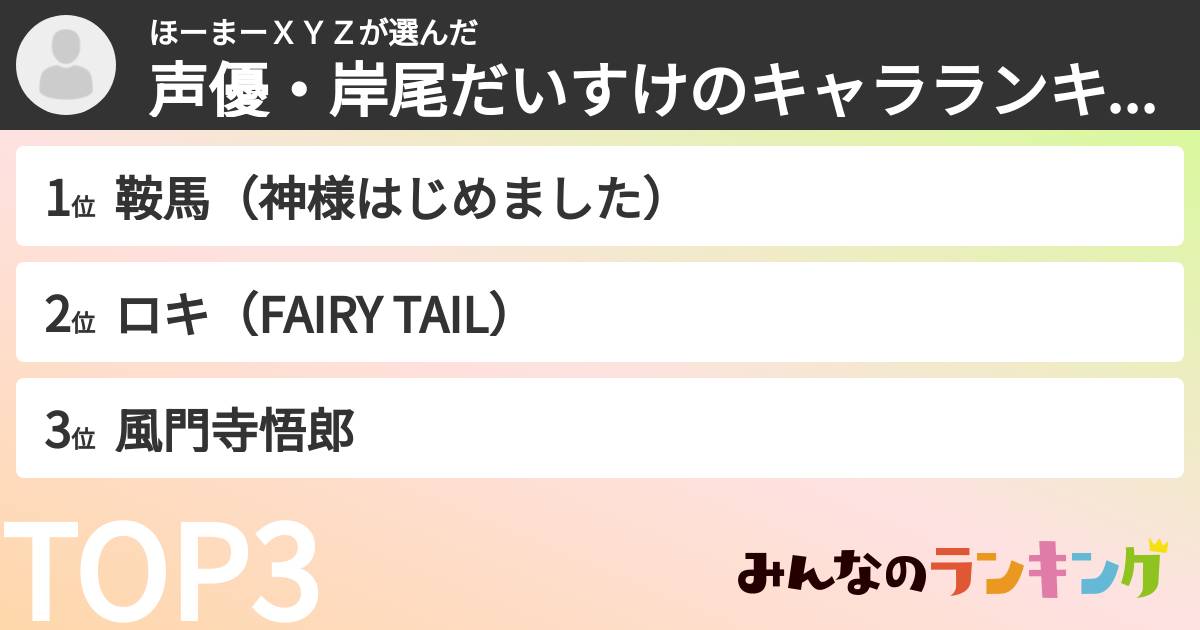 ほーまーＸＹＺが選んだ
声優・岸尾だいすけのキャラランキ...

1位 鞍馬（神様はじめました）

2位 ロキ（FAIRY TAIL）

3位 風門寺悟郎

TOP3

みんなのランキング